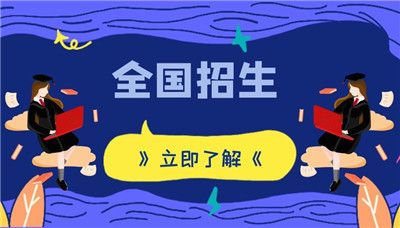 全国招生

》立即了解《